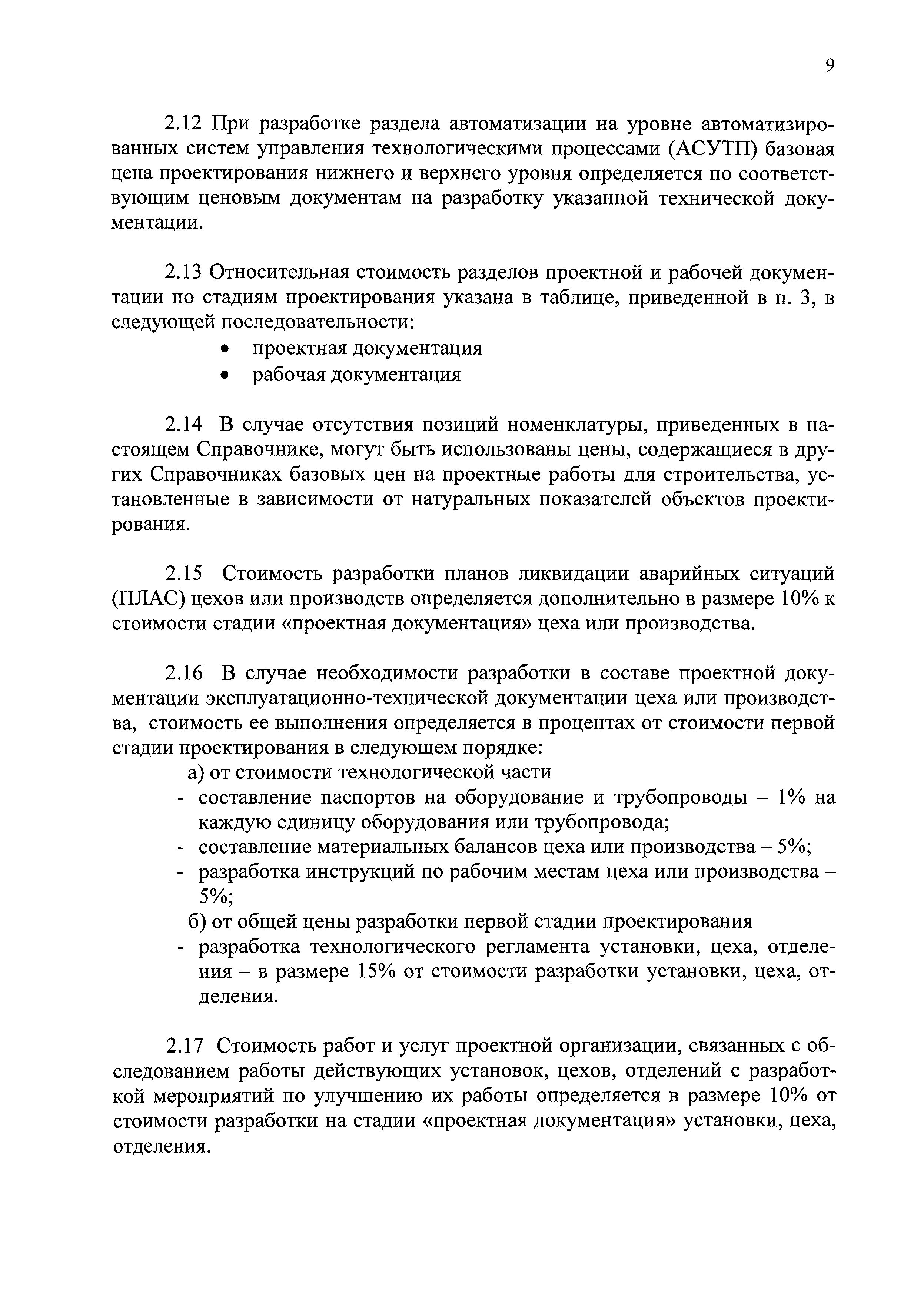 9

2.12 При разработке раздела автоматизации на уровне автоматизированных систем управления технологическими процессами (АСУТП) базовая цена проектирования нижнего и верхнего уровня определяется по соответствующим ценовым документам на разработку указанной технической документации.

2.13 Относительная стоимость разделов проектной и рабочей документации по стадиям проектирования указана в таблице, приведенной в п. 3, в следующей последовательности:
• проектная документация
• рабочая документация

2.14 В случае отсутствия позиций номенклатуры, приведенных в настоящем Справочнике, могут быть использованы цены, содержащиеся в других Справочниках базовых цен на проектные работы для строительства, установленные в зависимости от натуральных показателей объектов проектирования.

2.15 Стоимость разработки планов ликвидации аварийных ситуаций (ПЛАС) цехов или производств определяется дополнительно в размере 10% к стоимости стадии «проектная документация» цеха или производства.

2.16 В случае необходимости разработки в составе проектной документации эксплуатационно-технической документации цеха или производства, стоимость ее выполнения определяется в процентах от стоимости первой стадии проектирования в следующем порядке:
а) от стоимости технологической части
- составление паспортов на оборудование и трубопроводы – 1% на каждую единицу оборудования или трубопровода;
- составление материальных балансов цеха или производства – 5%;
- разработка инструкций по рабочим местам цеха или производства – 5%;
б) от общей цены разработки первой стадии проектирования
- разработка технологического регламента установки, цеха, отделения – в размере 15% от стоимости разработки установки, цеха, отделения.

2.17 Стоимость работ и услуг проектной организации, связанных с обследованием работы действующих установок, цехов, отделений с разработкой мероприятий по улучшению их работы определяется в размере 10% от стоимости разработки на стадии «проектная документация» установки, цеха, отделения.